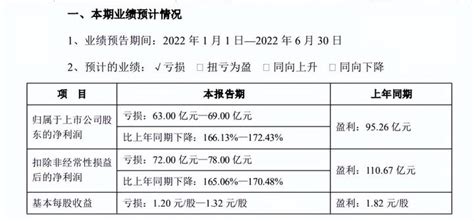 一、本期业绩预计情况

1、业绩预告期间：2022 年 1 月 1 日—2022 年 6 月 30 日

2、预计的业绩：√亏损 □扭亏为盈 □同向上升 □同向下降

| 项　目 | 本报告期 | 上年同期 |
|---|---|---|
| 归属于上市公司股东的净利润 | 亏损：63.00 亿元—69.00 亿元 | 盈利：95.26 亿元 |
| | 比上年同期下降：166.13%—172.43% | |
| 扣除非经常性损益后的净利润 | 亏损：72.00 亿元—78.00 亿元 | 盈利：110.67 亿元 |
| | 比上年同期下降：165.06%—170.48% | |
| 基本每股收益 | 亏损：1.20 元/股—1.32 元/股 | 盈利：1.82 元/股 |